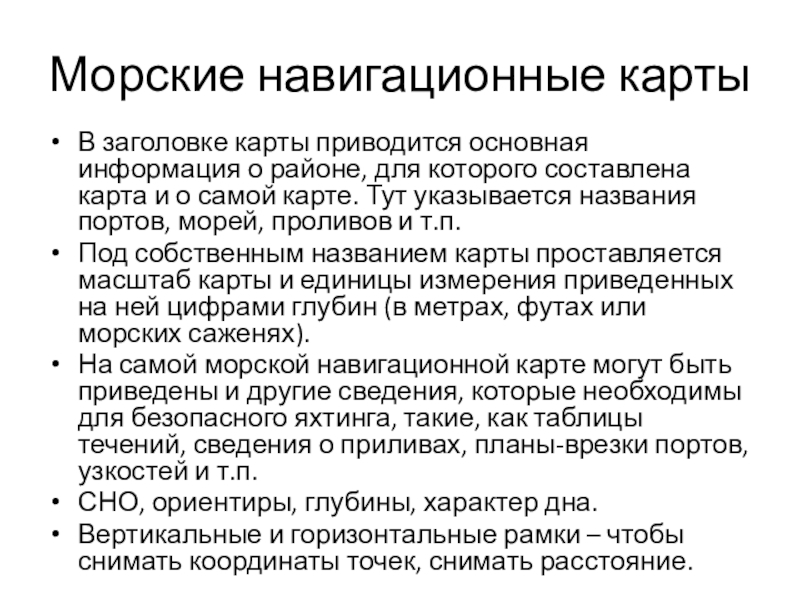 Морские навигационные карты

• В заголовке карты приводится основная информация о районе, для которого составлена карта и о самой карте. Тут указывается названия портов, морей, проливов и т.п.
• Под собственным названием карты проставляется масштаб карты и единицы измерения приведенных на ней цифрами глубин (в метрах, футах или морских саженях).
• На самой морской навигационной карте могут быть приведены и другие сведения, которые необходимы для безопасного яхтинга, такие, как таблицы течений, сведения о приливах, планы-врезки портов, узкостей и т.п.
• СНО, ориентиры, глубины, характер дна.
• Вертикальные и горизонтальные рамки – чтобы снимать координаты точек, снимать расстояние.